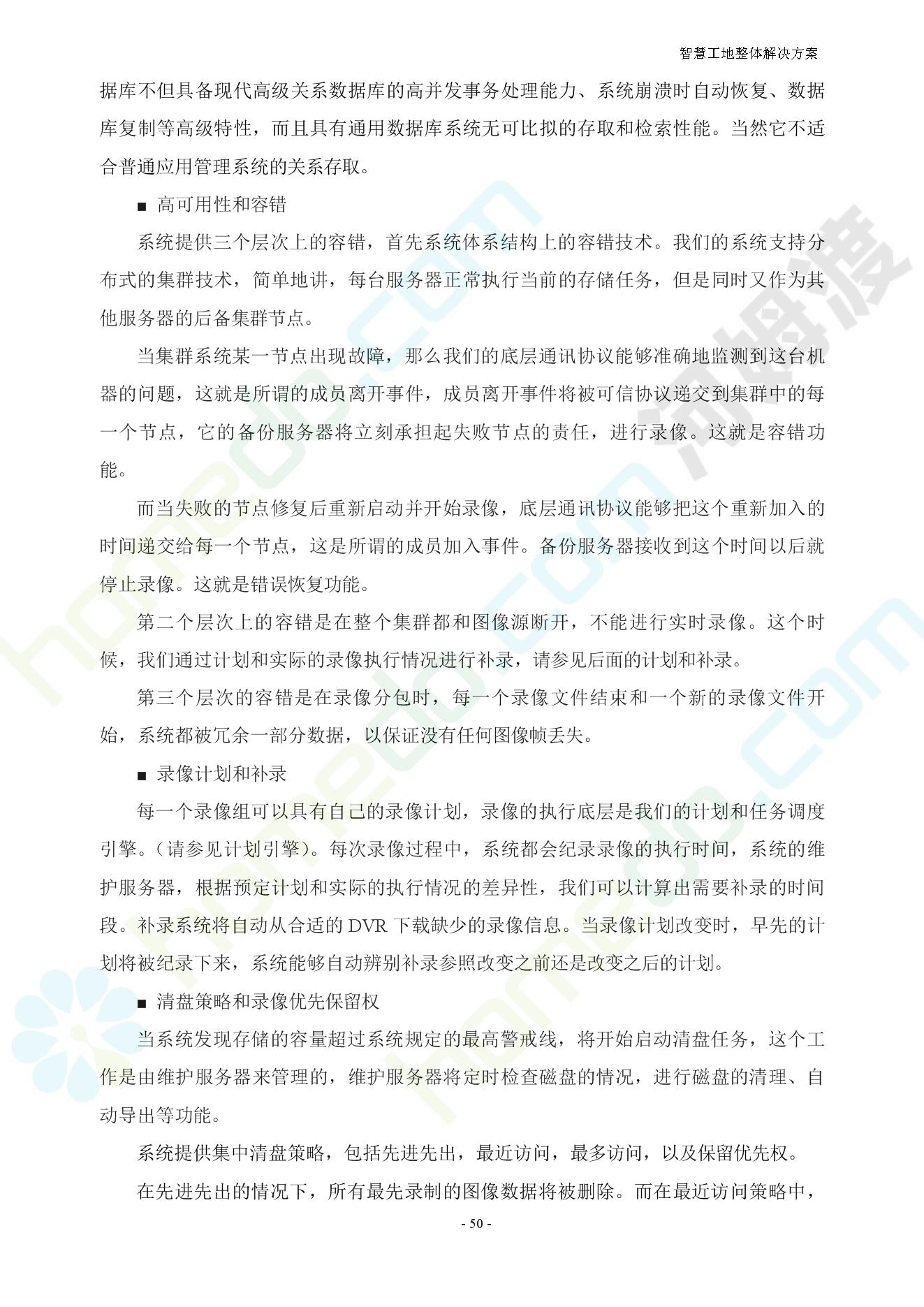 智慧工地整体解决方案

据库不但具备现代高级关系数据库的高并发事务处理能力、系统崩溃时自动恢复、数据库复制等高级特性，而且具有通用数据库系统无可比拟的存取和检索性能。当然它不适合普通应用管理系统的关系存取。

■ 高可用性和容错

系统提供三个层次上的容错，首先系统体系结构上的容错技术。我们的系统支持分布式的集群技术，简单地讲，每台服务器正常执行当前的存储任务，但是同时又作为其他服务器的后备集群节点。

当集群系统某一节点出现故障，那么我们的底层通讯协议能够准确地监测到这台机器的问题，这就是所谓的成员离开事件，成员离开事件将被可信协议递交到集群中的每一个节点，它的备份服务器将立刻承担起失败节点的责任，进行录像。这就是容错功能。

而当失败的节点修复后重新启动并开始录像，底层通讯协议能够把这个重新加入的时间递交给每一个节点，这是所谓的成员加入事件。备份服务器接收到这个时间以后就停止录像。这就是错误恢复功能。

第二个层次上的容错是在整个集群都和图像源断开，不能进行实时录像。这个时候，我们通过计划和实际的录像执行情况进行补录，请参见后面的计划和补录。

第三个层次的容错是在录像分包时，每一个录像文件结束和一个新的录像文件开始，系统都被冗余一部分数据，以保证没有任何图像帧丢失。

■ 录像计划和补录

每一个录像组可以具有自己的录像计划，录像的执行底层是我们的计划和任务调度引擎。（请参见计划引擎）。每次录像过程中，系统都会纪录录像的执行时间，系统的维护服务器，根据预定计划和实际的执行情况的差异性，我们可以计算出需要补录的时间段。补录系统将自动从合适的 DVR 下载缺少的录像信息。当录像计划改变时，早先的计划将被纪录下来，系统能够自动辨别补录参照改变之前还是改变之后的计划。

■ 清盘策略和录像优先保留权

当系统发现存储的容量超过系统规定的最高警戒线，将开始启动清盘任务，这个工作是由维护服务器来管理的，维护服务器将定时检查磁盘的情况，进行磁盘的清理、自动导出等功能。

系统提供集中清盘策略，包括先进先出，最近访问，最多访问，以及保留优先权。

在先进先出的情况下，所有最先录制的图像数据将被删除。而在最近访问策略中，

- 50 -